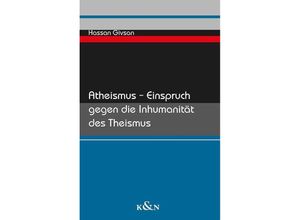 Hassan Givsan

Atheismus – Einspruch gegen die Inhumanität des Theismus

K&N